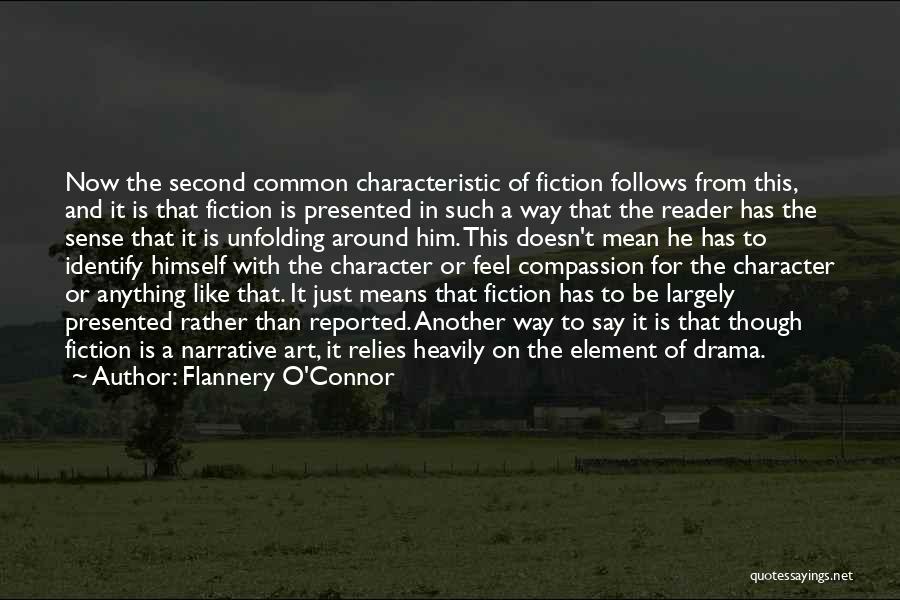 Now the second common characteristic of fiction follows from this, and it is that fiction is presented in such a way that the reader has the sense that it is unfolding around him. This doesn't mean he has to identify himself with the character or feel compassion for the character or anything like that. It just means that fiction has to be largely presented rather than reported. Another way to say it is that though fiction is a narrative art, it relies heavily on the element of drama.

~ Author: Flannery O'Connor

quotessayings.net